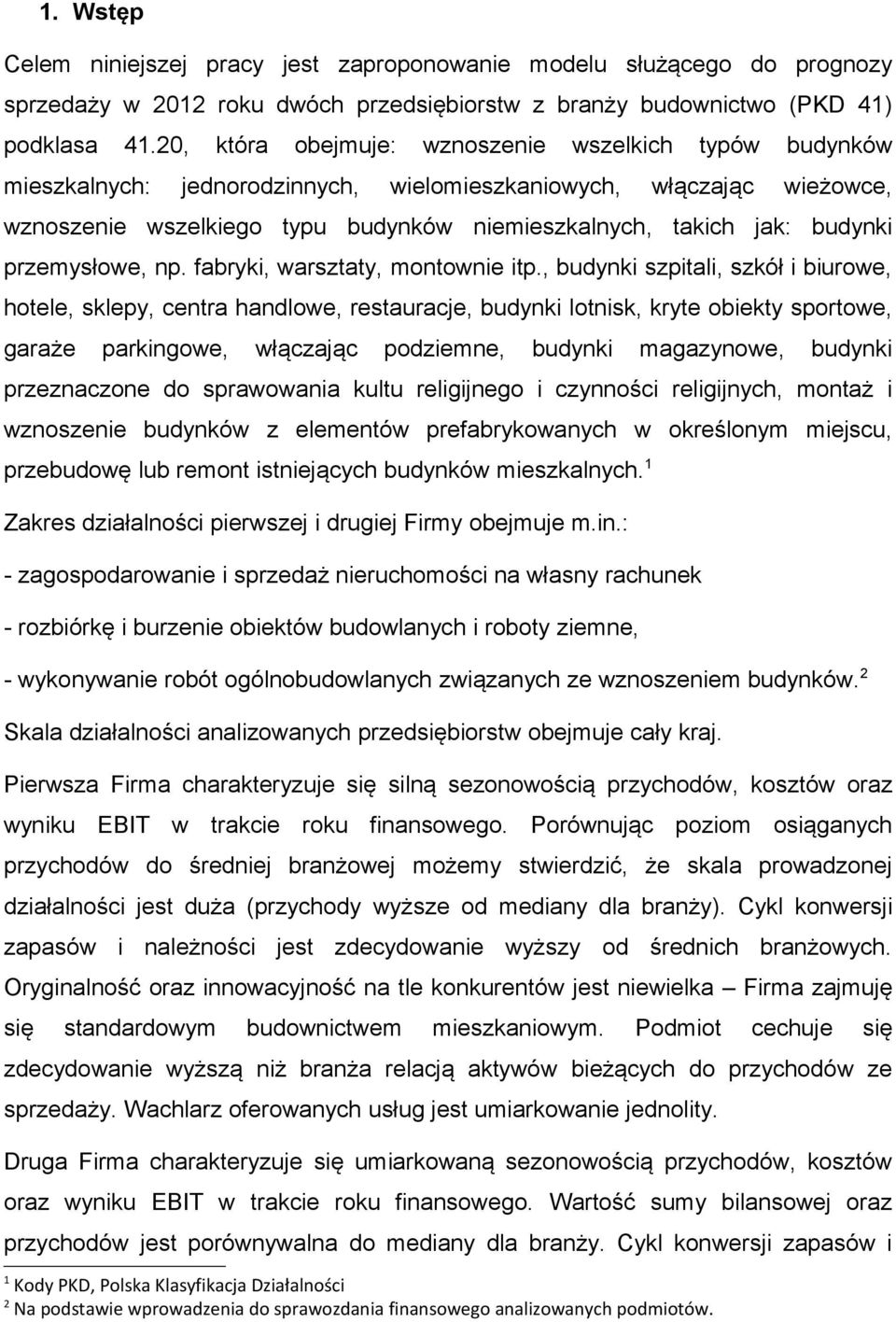 1. Wstęp

Celem niniejszej pracy jest zaproponowanie modelu służącego do prognozy sprzedaży w 2012 roku dwóch przedsiębiorstw z branży budownictwo (PKD 41) podklasa 41.20, która obejmuje: wznoszenie wszelkich typów budynków mieszkalnych: jednorodzinnych, wielomieszkaniowych, włączając wieżowce, wznoszenie wszelkiego typu budynków niemieszkalnych, takich jak: budynki przemysłowe, np. fabryki, warsztaty, montownie itp., budynki szpitali, szkół i biurowe, hotele, sklepy, centra handlowe, restauracje, budynki lotnisk, kryte obiekty sportowe, garaże parkingowe, włączając podziemne, budynki magazynowe, budynki przeznaczone do sprawowania kultu religijnego i czynności religijnych, montaż i wznoszenie budynków z elementów prefabrykowanych w określonym miejscu, przebudowę lub remont istniejących budynków mieszkalnych.$^1$

Zakres działalności pierwszej i drugiej Firmy obejmuje m.in.:

- zagospodarowanie i sprzedaż nieruchomości na własny rachunek

- rozbiórkę i burzenie obiektów budowlanych i roboty ziemne,

- wykonywanie robót ogólnobudowlanych związanych ze wznoszeniem budynków.$^2$

Skala działalności analizowanych przedsiębiorstw obejmuje cały kraj.

Pierwsza Firma charakteryzuje się silną sezonowością przychodów, kosztów oraz wyniku EBIT w trakcie roku finansowego. Porównując poziom osiąganych przychodów do średniej branżowej możemy stwierdzić, że skala prowadzonej działalności jest duża (przychody wyższe od mediany dla branży). Cykl konwersji zapasów i należności jest zdecydowanie wyższy od średnich branżowych. Oryginalność oraz innowacyjność na tle konkurentów jest niewielka – Firma zajmuję się standardowym budownictwem mieszkaniowym. Podmiot cechuje się zdecydowanie wyższą niż branża relacją aktywów bieżących do przychodów ze sprzedaży. Wachlarz oferowanych usług jest umiarkowanie jednolity.

Druga Firma charakteryzuje się umiarkowaną sezonowością przychodów, kosztów oraz wyniku EBIT w trakcie roku finansowego. Wartość sumy bilansowej oraz przychodów jest porównywalna do mediany dla branży. Cykl konwersji zapasów i

$^1$ Kody PKD, Polska Klasyfikacja Działalności
$^2$ Na podstawie wprowadzenia do sprawozdania finansowego analizowanych podmiotów.